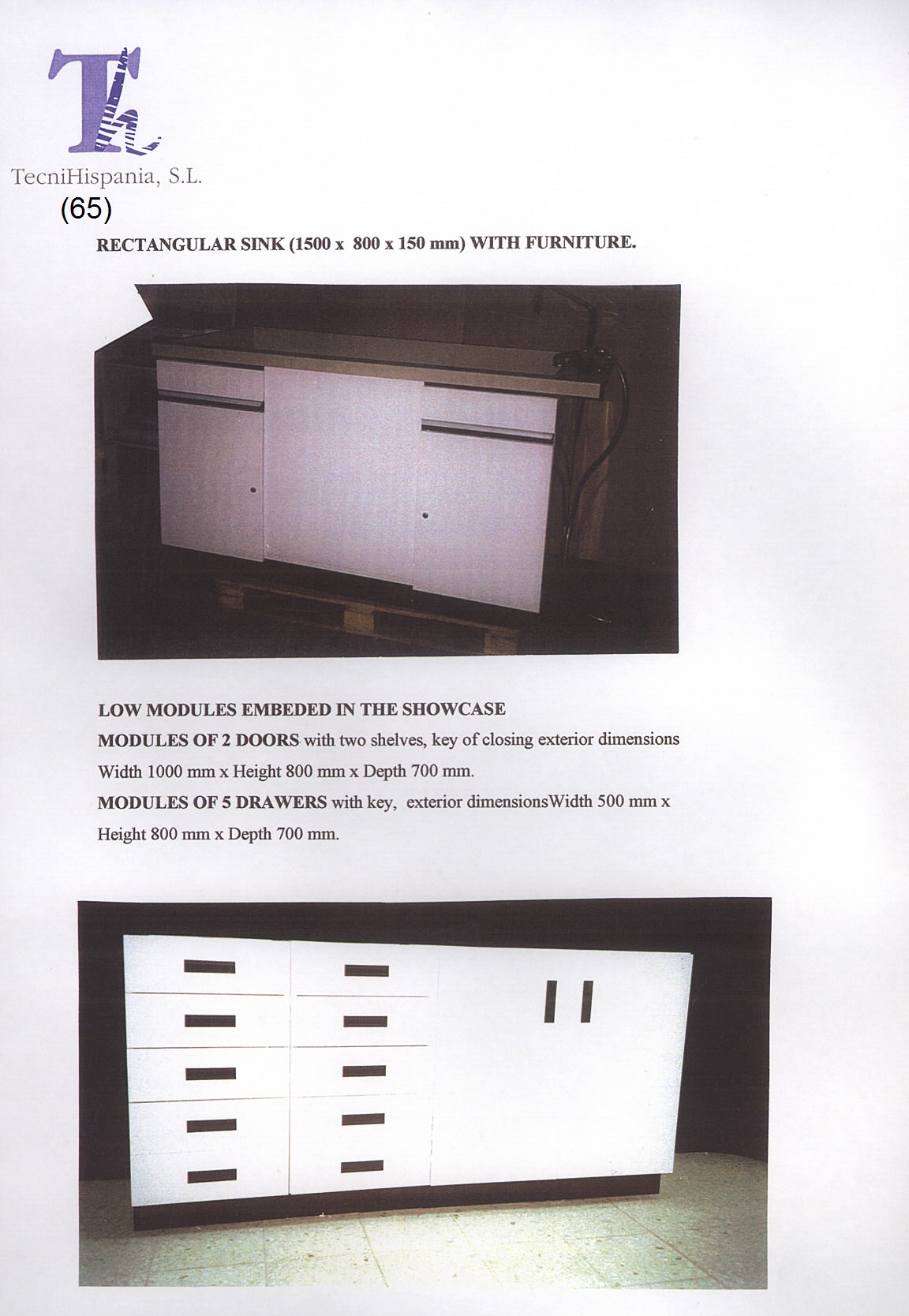 TH

TecniHispania, S.L.

(65)

RECTANGULAR SINK (1500 x 800 x 150 mm) WITH FURNITURE.

LOW MODULES EMBEDED IN THE SHOWCASE

MODULES OF 2 DOORS with two shelves, key of closing exterior dimensions Width 1000 mm x Height 800 mm x Depth 700 mm.

MODULES OF 5 DRAWERS with key, exterior dimensionsWidth 500 mm x Height 800 mm x Depth 700 mm.